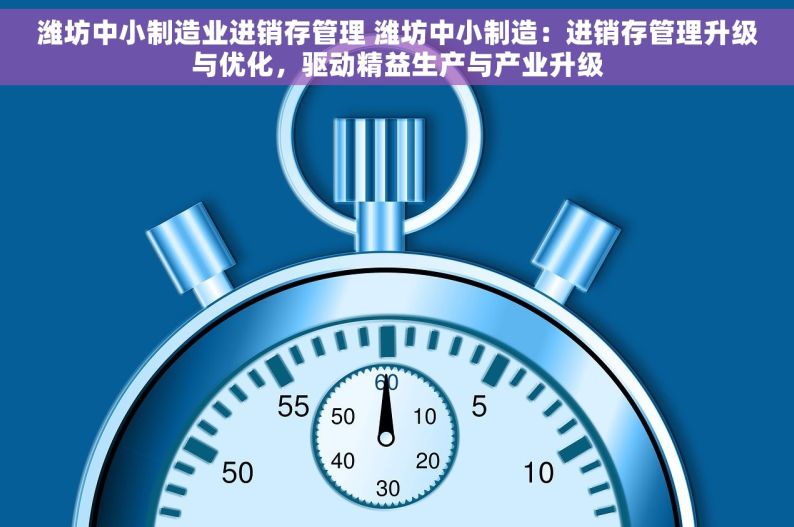 潍坊中小制造业进销存管理 潍坊中小制造：进销存管理升级与优化，驱动精益生产与产业升级

55
5
50
10
60
50
10
40
20
30